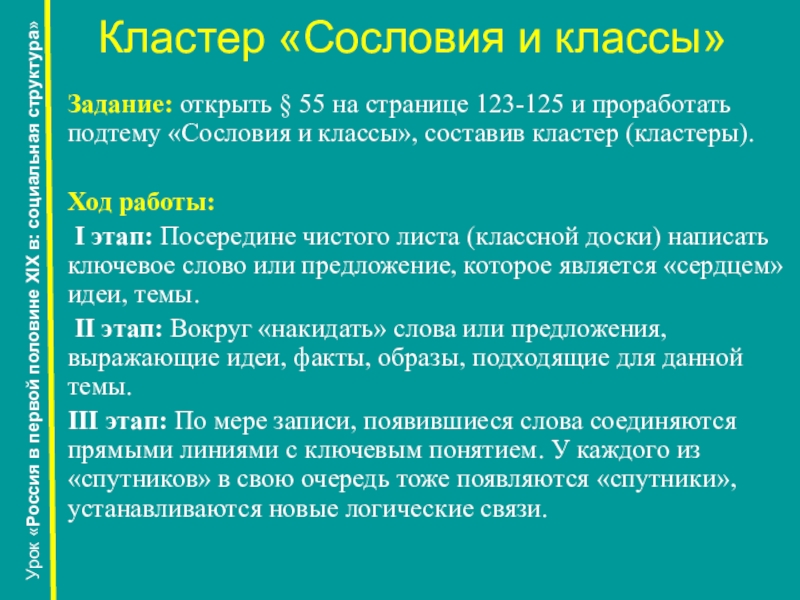 Урок «Россия в первой половине XIX в: социальная структура»

Кластер «Сословия и классы»

Задание: открыть § 55 на странице 123-125 и проработать подтему «Сословия и классы», составив кластер (кластеры).

Ход работы:

I этап: Посередине чистого листа (классной доски) написать ключевое слово или предложение, которое является «сердцем» идеи, темы.

II этап: Вокруг «накидать» слова или предложения, выражающие идеи, факты, образы, подходящие для данной темы.

III этап: По мере записи, появившиеся слова соединяются прямыми линиями с ключевым понятием. У каждого из «спутников» в свою очередь тоже появляются «спутники», устанавливаются новые логические связи.